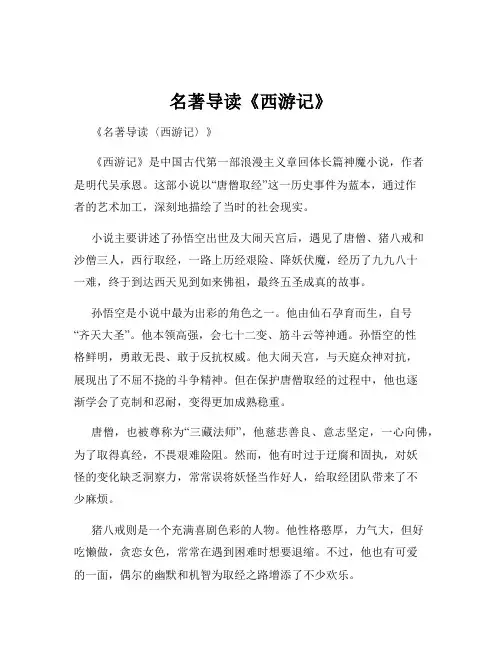 名著导读《西游记》

《名著导读（西游记）》

《西游记》是中国古代第一部浪漫主义章回体长篇神魔小说，作者是明代吴承恩。这部小说以“唐僧取经”这一历史事件为蓝本，通过作者的艺术加工，深刻地描绘了当时的社会现实。

小说主要讲述了孙悟空出世及大闹天宫后，遇见了唐僧、猪八戒和沙僧三人，西行取经，一路上历经艰险、降妖伏魔，经历了九九八十一难，终于到达西天见到如来佛祖，最终五圣成真的故事。

孙悟空是小说中最为出彩的角色之一。他由仙石孕育而生，自号“齐天大圣”。他本领高强，会七十二变、筋斗云等神通。孙悟空的性格鲜明，勇敢无畏、敢于反抗权威。他大闹天宫，与天庭众神对抗，展现出了不屈不挠的斗争精神。但在保护唐僧取经的过程中，他也逐渐学会了克制和忍耐，变得更加成熟稳重。

唐僧，也被尊称为“三藏法师”，他慈悲善良、意志坚定，一心向佛，为了取得真经，不畏艰难险阻。然而，他有时过于迂腐和固执，对妖怪的变化缺乏洞察力，常常误将妖怪当作好人，给取经团队带来了不少麻烦。

猪八戒则是一个充满喜剧色彩的人物。他性格憨厚，力气大，但好吃懒做，贪恋女色，常常在遇到困难时想要退缩。不过，他也有可爱的一面，偶尔的幽默和机智为取经之路增添了不少欢乐。